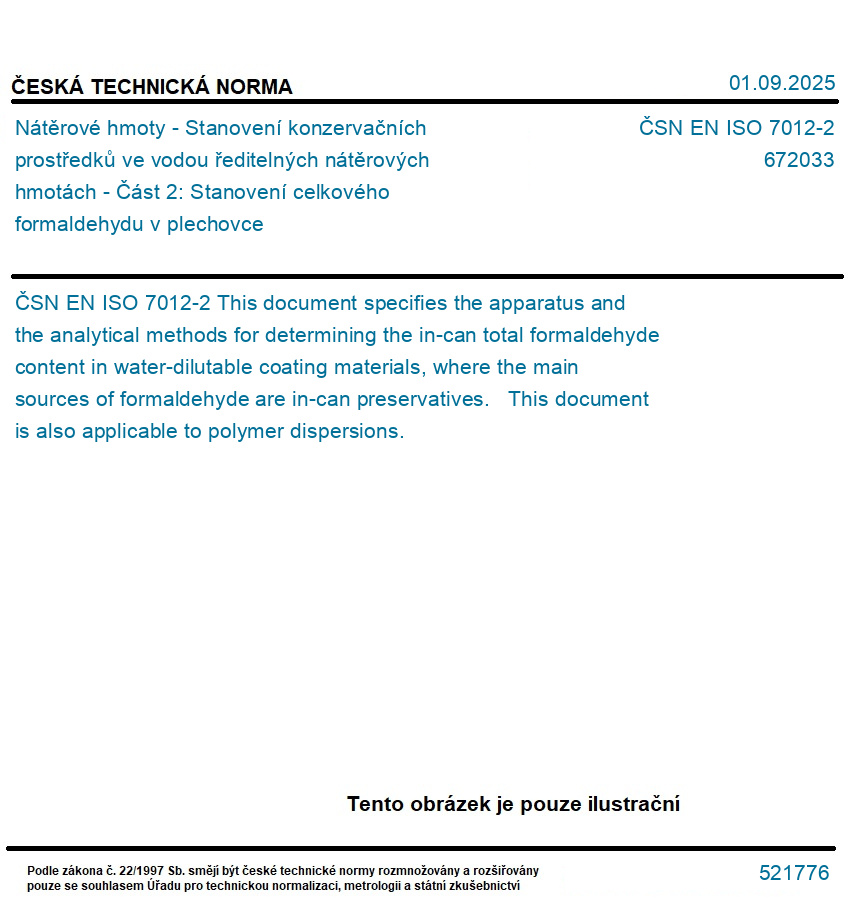 ČESKÁ TECHNICKÁ NORMA

01.09.2025

Nátěrové hmoty - Stanovení konzervačních prostředků ve vodou ředitelných nátěrových hmotách - Část 2: Stanovení celkového formaldehydu v plechovce

ČSN EN ISO 7012-2
672033

ČSN EN ISO 7012-2 This document specifies the apparatus and the analytical methods for determining the in-can total formaldehyde content in water-dilutable coating materials, where the main sources of formaldehyde are in-can preservatives. This document is also applicable to polymer dispersions.

Tento obrázek je pouze ilustrační

Podle zákona č. 22/1997 Sb. smějí být české technické normy rozmnožovány a rozšiřovány pouze se souhlasem Úřadu pro technickou normalizaci, metrologii a státní zkušebnictví

521776